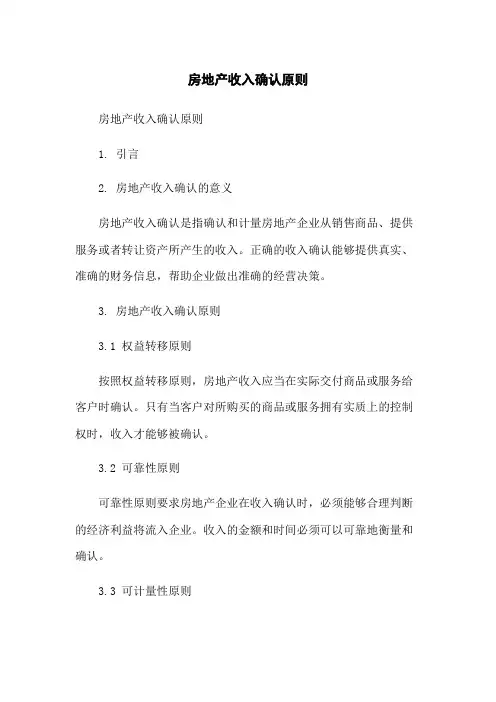 房地产收入确认原则

房地产收入确认原则

1. 引言

2. 房地产收入确认的意义

房地产收入确认是指确认和计量房地产企业从销售商品、提供服务或者转让资产所产生的收入。正确的收入确认能够提供真实、准确的财务信息，帮助企业做出准确的经营决策。

3. 房地产收入确认原则

3.1 权益转移原则

按照权益转移原则，房地产收入应当在实际交付商品或服务给客户时确认。只有当客户对所购买的商品或服务拥有实质上的控制权时，收入才能够被确认。

3.2 可靠性原则

可靠性原则要求房地产企业在收入确认时，必须能够合理判断的经济利益将流入企业。收入的金额和时间必须可以可靠地衡量和确认。

3.3 可计量性原则